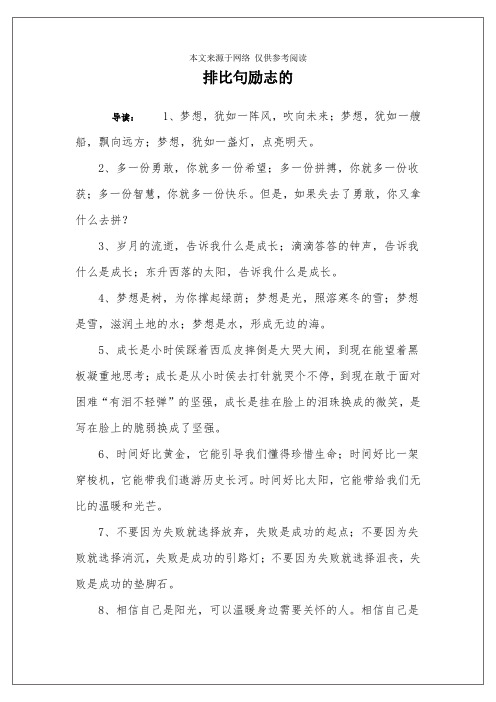 本文来源于网络 仅供参考阅读

排比句励志的

导读： 1、梦想，犹如一阵风，吹向未来；梦想，犹如一艘船，飘向远方；梦想，犹如一盏灯，点亮明天。

2、多一份勇敢，你就多一份希望；多一份拼搏，你就多一份收获；多一份智慧，你就多一份快乐。但是，如果失去了勇敢，你又拿什么去拼？

3、岁月的流逝，告诉我什么是成长；滴滴答答的钟声，告诉我什么是成长；东升西落的太阳，告诉我什么是成长。

4、梦想是树，为你撑起绿荫；梦想是光，照溶寒冬的雪；梦想是雪，滋润土地的水；梦想是水，形成无边的海。

5、成长是小时侯踩着西瓜皮摔倒是大哭大闹，到现在能望着黑板凝重地思考；成长是从小时侯去打针就哭个不停，到现在敢于面对困难“有泪不轻弹”的坚强，成长是挂在脸上的泪珠换成的微笑，是写在脸上的脆弱换成了坚强。

6、时间好比黄金，它能引导我们懂得珍惜生命；时间好比一架穿梭机，它能带我们遨游历史长河。时间好比太阳，它能带给我们无比的温暖和光芒。

7、不要因为失败就选择放弃，失败是成功的起点；不要因为失败就选择消沉，失败是成功的引路灯；不要因为失败就选择沮丧，失败是成功的垫脚石。

8、相信自己是阳光，可以温暖身边需要关怀的人。相信自己是